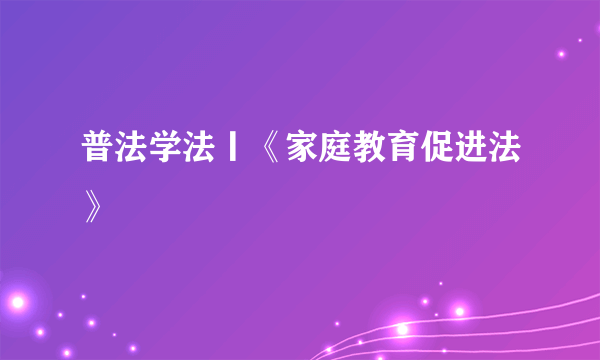 普法学法丨《家庭教育促进法》